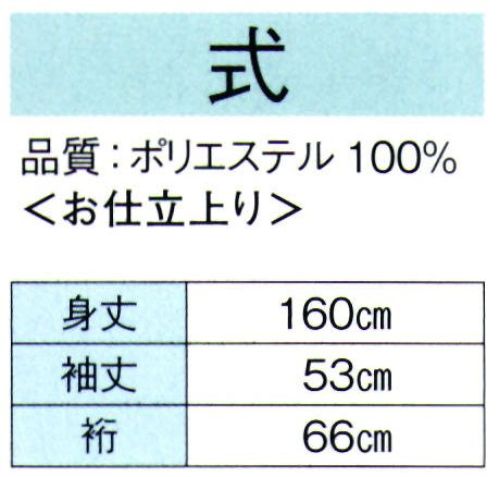 式

品質：ポリエステル 100%
＜お仕立上り＞

| 身丈 | 160㎝ |
|---|---|
| 袖丈 | 53㎝ |
| 裄 | 66㎝ |